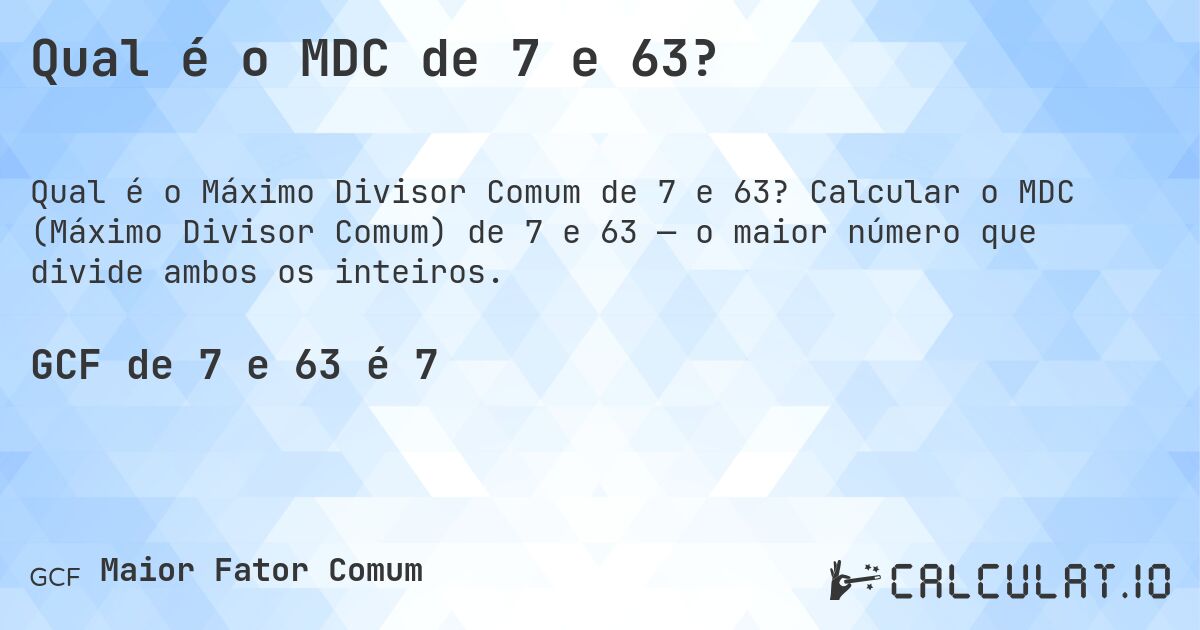 Qual é o MDC de 7 e 63?

Qual é o Máximo Divisor Comum de 7 e 63? Calcular o MDC (Máximo Divisor Comum) de 7 e 63 — o maior número que divide ambos os inteiros.

GCF de 7 e 63 é 7

GCF Maior Fator Comum

CALCULAT.IO